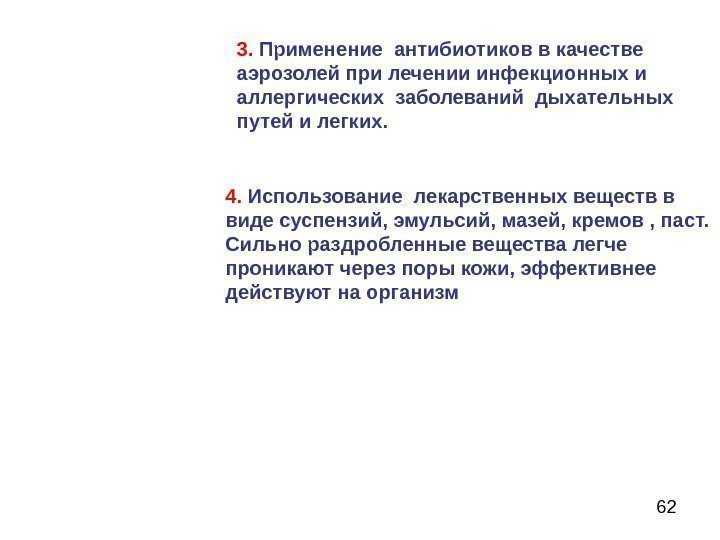 3. Применение антибиотиков в качестве аэрозолей при лечении инфекционных и аллергических заболеваний дыхательных путей и легких.

4. Использование лекарственных веществ в виде суспензий, эмульсий, мазей, кремов , паст. Сильно раздробленные вещества легче проникают через поры кожи, эффективнее действуют на организм

62